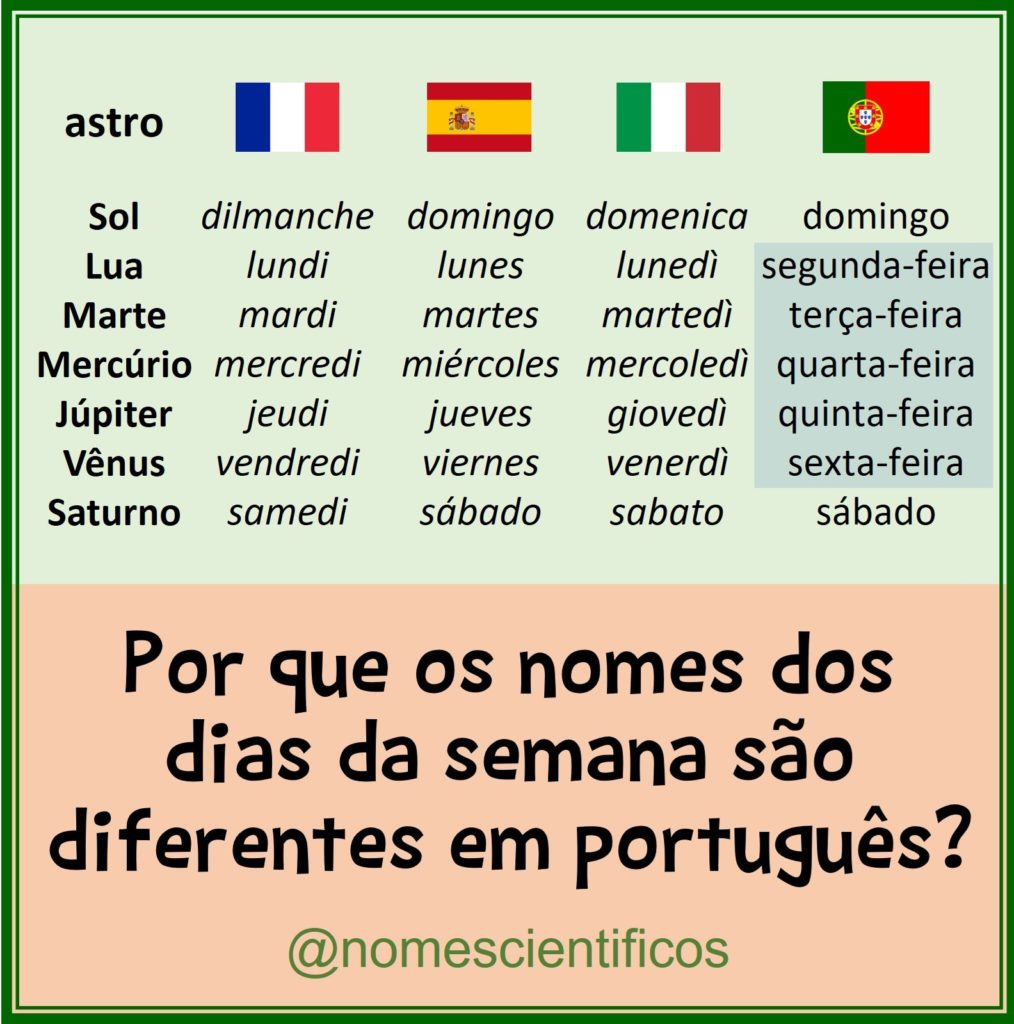 | astro | | | | |
|---|---|---|---|---|
| Sol | dilmanche | domingo | domenica | domingo |
| Lua | lundi | lunes | lunedì | segunda-feira |
| Marte | mardi | martes | martedì | terça-feira |
| Mercúrio | mercredi | miércoles | mercoledì | quarta-feira |
| Júpiter | jeudi | jueves | giovedì | quinta-feira |
| Vênus | vendredi | viernes | venerdì | sexta-feira |
| Saturno | samedi | sábado | sabato | sábado |

Por que os nomes dos dias da semana são diferentes em português?

@nomescientificos